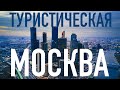 ТУРИСТИЧЕСКАЯ
МОСКВА